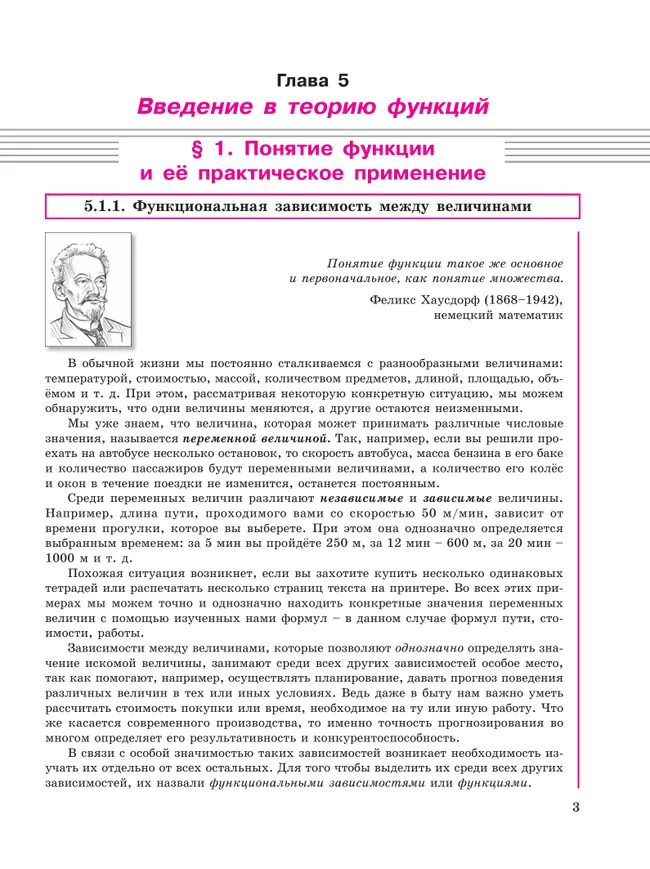 Глава 5
Введение в теорию функций

§ 1. Понятие функции и её практическое применение

5.1.1. Функциональная зависимость между величинами

Понятие функции такое же основное и первоначальное, как понятие множества.

Феликс Хаусдорф (1868–1942), немецкий математик

В обычной жизни мы постоянно сталкиваемся с разнообразными величинами: температурой, стоимостью, массой, количеством предметов, длиной, площадью, объёмом и т. д. При этом, рассматривая некоторую конкретную ситуацию, мы можем обнаружить, что одни величины меняются, а другие остаются неизменными.

Мы уже знаем, что величина, которая может принимать различные числовые значения, называется переменной величиной. Так, например, если вы решили проехать на автобусе несколько остановок, то скорость автобуса, масса бензина в его баке и количество пассажиров будут переменными величинами, а количество его колёс и окон в течение поездки не изменится, останется постоянным.

Среди переменных величин различают независимые и зависимые величины. Например, длина пути, проходимого вами со скоростью 50 м/мин, зависит от времени прогулки, которое вы выберете. При этом она однозначно определяется выбранным временем: за 5 мин вы пройдёте 250 м, за 12 мин – 600 м, за 20 мин – 1000 м и т. д.

Похожая ситуация возникнет, если вы захотите купить несколько одинаковых тетрадей или распечатать несколько страниц текста на принтере. Во всех этих примерах мы можем точно и однозначно находить конкретные значения переменных величин с помощью изученных нами формул – в данном случае формул пути, стоимости, работы.

Зависимости между величинами, которые позволяют однозначно определять значение искомой величины, занимают среди всех других зависимостей особое место, так как помогают, например, осуществлять планирование, давать прогноз поведения различных величин в тех или иных условиях. Ведь даже в быту нам важно уметь рассчитать стоимость покупки или время, необходимое на ту или иную работу. Что же касается современного производства, то именно точность прогнозирования во многом определяет его результативность и конкурентоспособность.

В связи с особой значимостью таких зависимостей возникает необходимость изучать их отдельно от всех остальных. Для того чтобы выделить их среди всех других зависимостей, их назвали функциональными зависимостями или функциями.

3